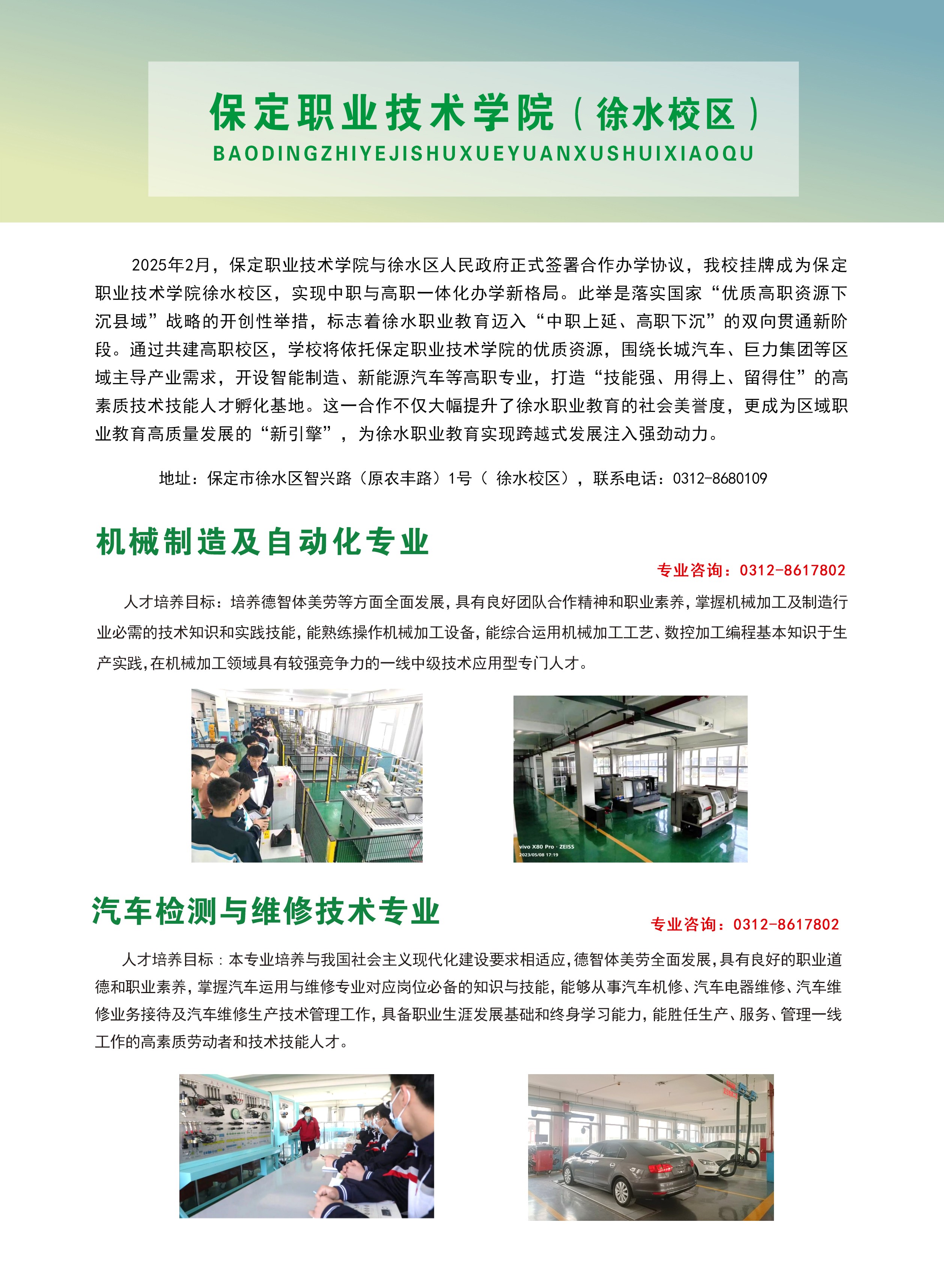 保定职业技术学院（徐水校区）
BAODINGZHIYEJISHUXUEYUANXUSHUIXIAOQU

2025年2月，保定职业技术学院与徐水区人民政府正式签署合作办学协议，我校挂牌成为保定职业技术学院徐水校区，实现中职与高职一体化办学新格局。此举是落实国家“优质高职资源下沉县域”战略的开创性举措，标志着徐水职业教育迈入“中职上延、高职下沉”的双向贯通新阶段。通过共建高职校区，学校将依托保定职业技术学院的优质资源，围绕长城汽车、巨力集团等区域主导产业需求，开设智能制造、新能源汽车等高职专业，打造“技能强、用得上、留得住”的高素质技术技能人才孵化基地。这一合作不仅大幅提升了徐水职业教育的社会美誉度，更成为区域职业教育高质量发展的“新引擎”，为徐水职业教育实现跨越式发展注入强劲动力。

地址：保定市徐水区智兴路（原农丰路）1号（ 徐水校区），联系电话：0312-8680109

机械制造及自动化专业

专业咨询：0312-8617802

人才培养目标：培养德智体美劳等方面全面发展，具有良好团队合作精神和职业素养，掌握机械加工及制造行业必需的技术知识和实践技能，能熟练操作机械加工设备，能综合运用机械加工工艺、数控加工编程基本知识于生产实践，在机械加工领域具有较强竞争力的一线中级技术应用型专门人才。

vivo X80 Pro · ZEISS
2023/05/08 17:19

汽车检测与维修技术专业

专业咨询：0312-8617802

人才培养目标：本专业培养与我国社会主义现代化建设要求相适应，德智体美劳全面发展，具有良好的职业道德和职业素养，掌握汽车运用与维修专业对应岗位必备的知识与技能，能够从事汽车机修、汽车电器维修、汽车维修业务接待及汽车维修生产技术管理工作，具备职业生涯发展基础和终身学习能力，能胜任生产、服务、管理一线工作的高素质劳动者和技术技能人才。